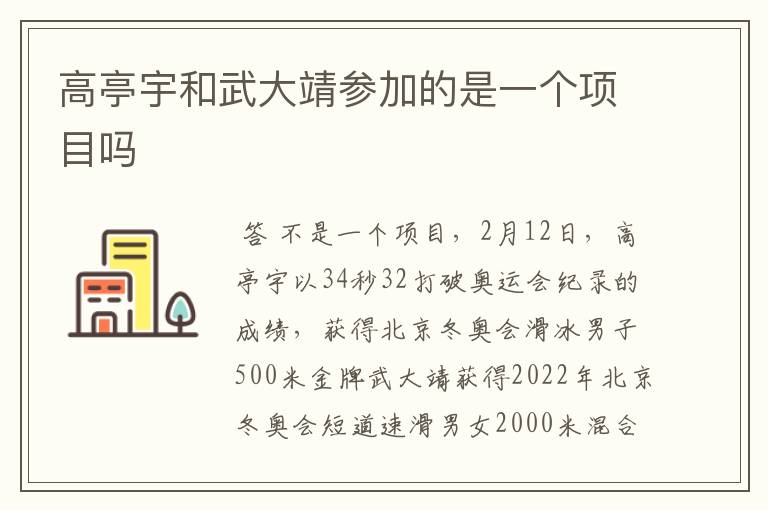 高亭宇和武大靖参加的是一个项目吗

答 不是一个项目，2月12日，高亭宇以34秒32打破奥运会纪录的成绩，获得北京冬奥会滑冰男子500米金牌武大靖获得2022年北京冬奥会短道速滑男女2000米混合